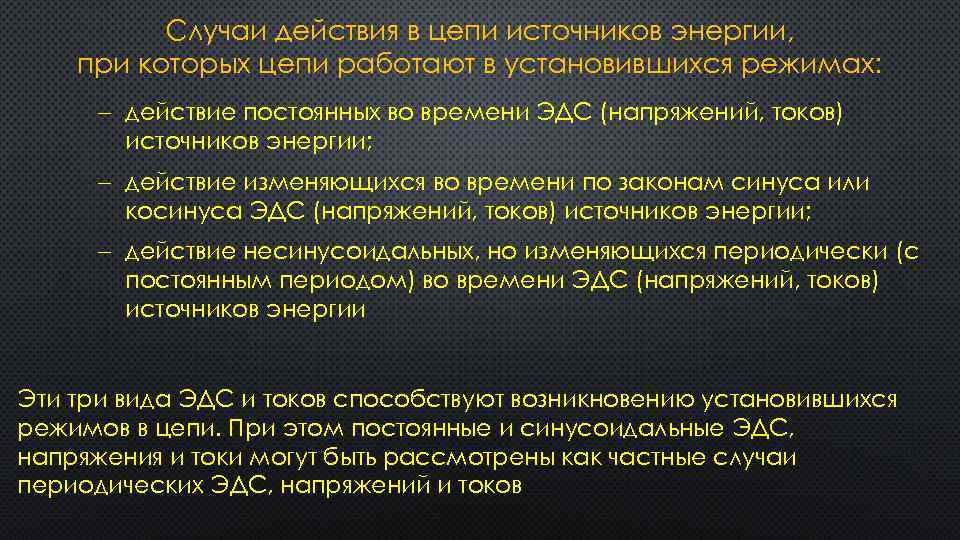 Случаи действия в цепи источников энергии, при которых цепи работают в установившихся режимах:

– действие постоянных во времени ЭДС (напряжений, токов) источников энергии;

– действие изменяющихся во времени по законам синуса или косинуса ЭДС (напряжений, токов) источников энергии;

– действие несинусоидальных, но изменяющихся периодически (с постоянным периодом) во времени ЭДС (напряжений, токов) источников энергии

Эти три вида ЭДС и токов способствуют возникновению установившихся режимов в цепи. При этом постоянные и синусоидальные ЭДС, напряжения и токи могут быть рассмотрены как частные случаи периодических ЭДС, напряжений и токов